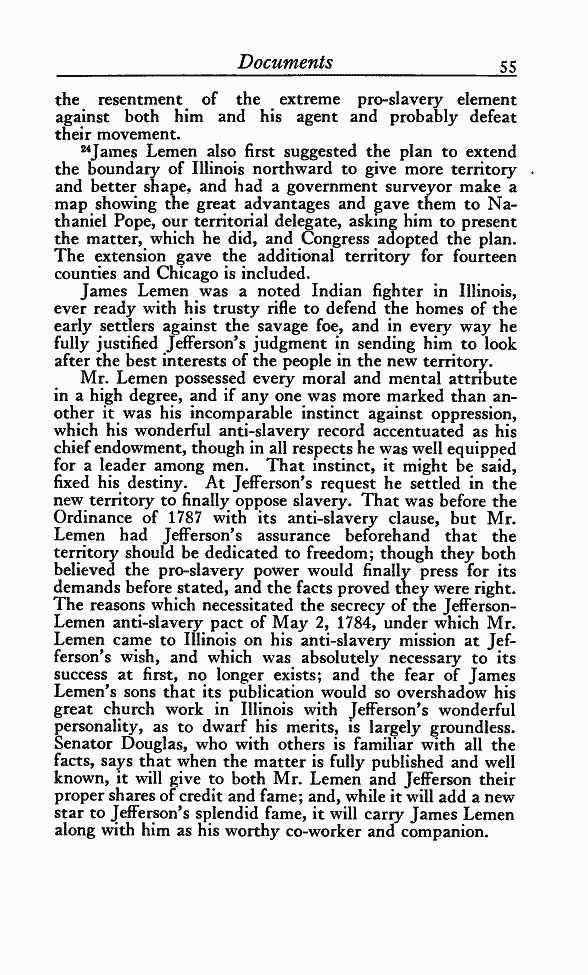 Documents 55

the resentment of the extreme pro-slavery element against both him and his agent and probably defeat their movement.

$^{24}$James Lemen also first suggested the plan to extend the boundary of Illinois northward to give more territory and better shape, and had a government surveyor make a map showing the great advantages and gave them to Nathaniel Pope, our territorial delegate, asking him to present the matter, which he did, and Congress adopted the plan. The extension gave the additional territory for fourteen counties and Chicago is included.

James Lemen was a noted Indian fighter in Illinois, ever ready with his trusty rifle to defend the homes of the early settlers against the savage foe, and in every way he fully justified Jefferson's judgment in sending him to look after the best interests of the people in the new territory.

Mr. Lemen possessed every moral and mental attribute in a high degree, and if any one was more marked than another it was his incomparable instinct against oppression, which his wonderful anti-slavery record accentuated as his chief endowment, though in all respects he was well equipped for a leader among men. That instinct, it might be said, fixed his destiny. At Jefferson's request he settled in the new territory to finally oppose slavery. That was before the Ordinance of 1787 with its anti-slavery clause, but Mr. Lemen had Jefferson's assurance beforehand that the territory should be dedicated to freedom; though they both believed the pro-slavery power would finally press for its demands before stated, and the facts proved they were right. The reasons which necessitated the secrecy of the Jefferson-Lemen anti-slavery pact of May 2, 1784, under which Mr. Lemen came to Illinois on his anti-slavery mission at Jefferson's wish, and which was absolutely necessary to its success at first, no longer exists; and the fear of James Lemen's sons that its publication would so overshadow his great church work in Illinois with Jefferson's wonderful personality, as to dwarf his merits, is largely groundless. Senator Douglas, who with others is familiar with all the facts, says that when the matter is fully published and well known, it will give to both Mr. Lemen and Jefferson their proper shares of credit and fame; and, while it will add a new star to Jefferson's splendid fame, it will carry James Lemen along with him as his worthy co-worker and companion.